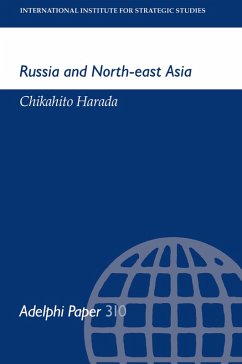 INTERNATIONAL INSTITUTE FOR STRATEGIC STUDIES

Russia and North-east Asia

Chikahito Harada

Adelphi Paper 310